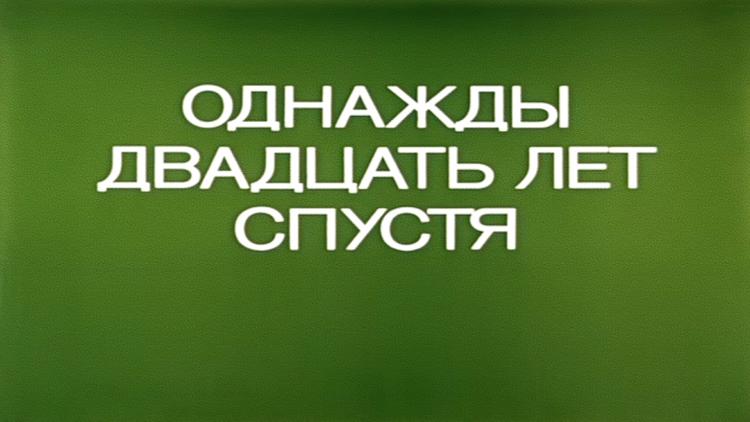 ОДНАЖДЫ
ДВАДЦАТЬ ЛЕТ
СПУСТЯ